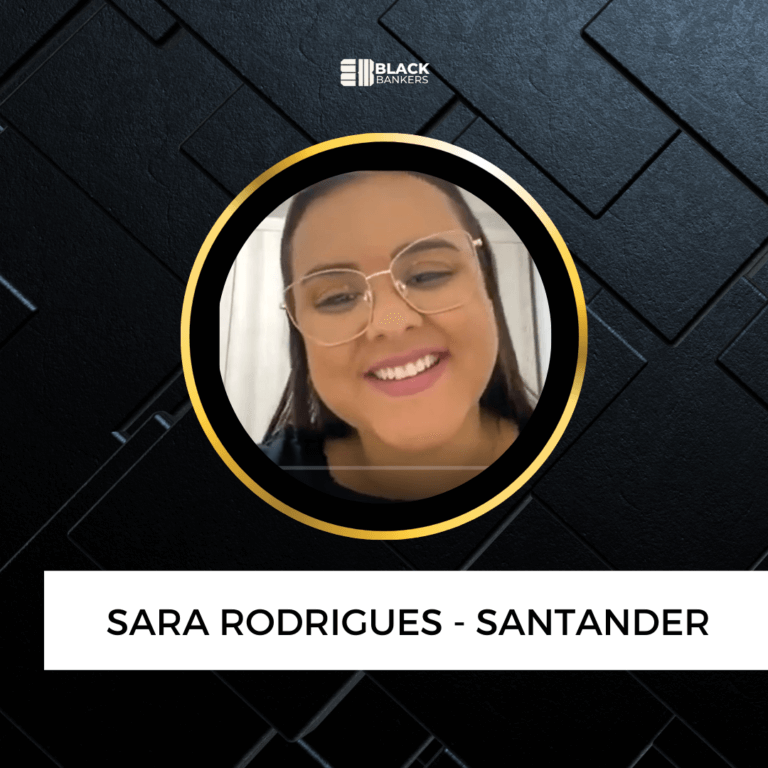 BLACK BANKERS

SARA RODRIGUES - SANTANDER